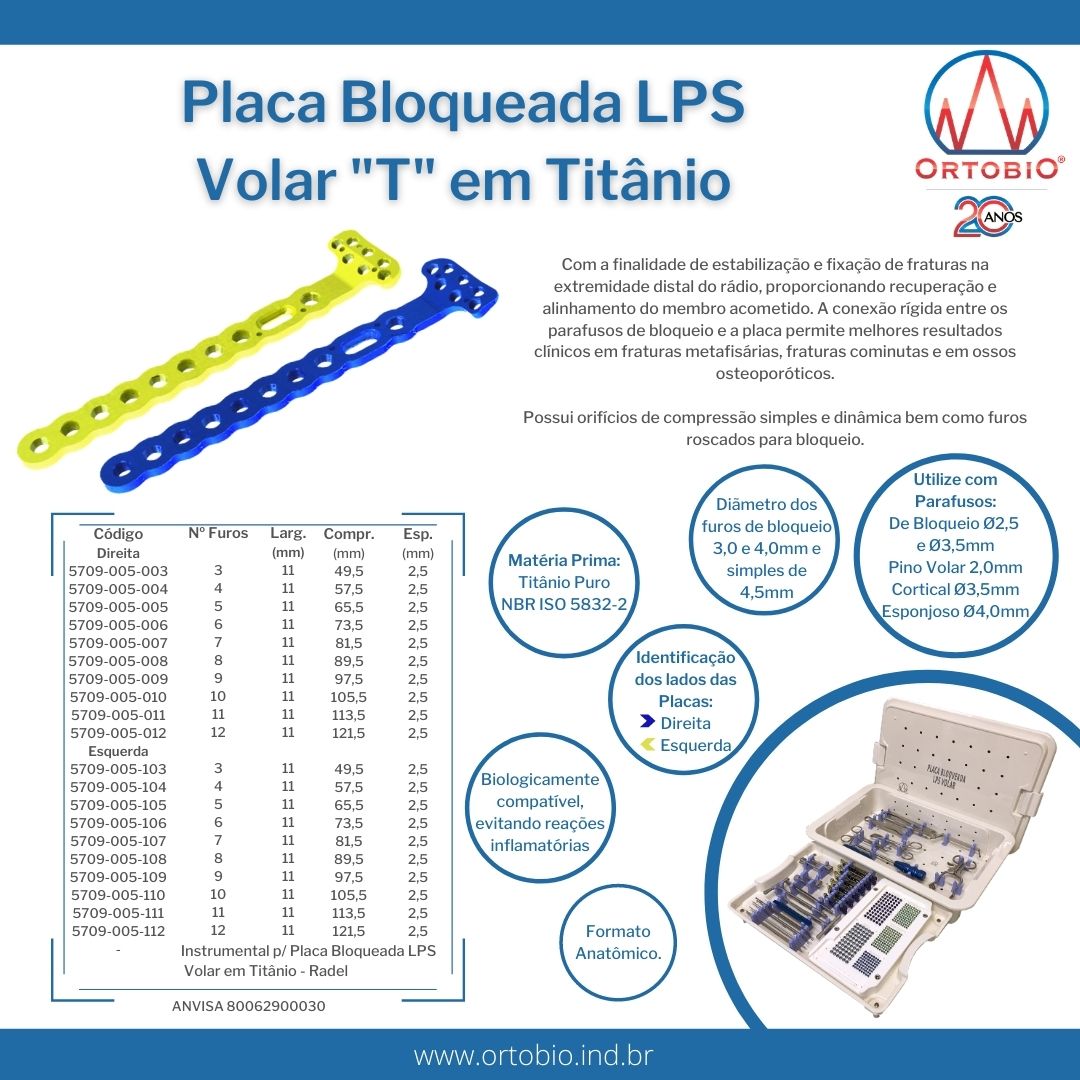 Placa Bloqueada LPS Volar "T" em Titânio

ORTOBIO®
20 ANOS

Com a finalidade de estabilização e fixação de fraturas na extremidade distal do rádio, proporcionando recuperação e alinhamento do membro acometido. A conexão rígida entre os parafusos de bloqueio e a placa permite melhores resultados clínicos em fraturas metafisárias, fraturas cominutas e em ossos osteoporóticos.

Possui orifícios de compressão simples e dinâmica bem como furos roscados para bloqueio.

| Código | Nº Furos | Larg. (mm) | Compr. (mm) | Esp. (mm) |
|---|---|---|---|---|
| Direita | | | | |
| 5709-005-003 | 3 | 11 | 49,5 | 2,5 |
| 5709-005-004 | 4 | 11 | 57,5 | 2,5 |
| 5709-005-005 | 5 | 11 | 65,5 | 2,5 |
| 5709-005-006 | 6 | 11 | 73,5 | 2,5 |
| 5709-005-007 | 7 | 11 | 81,5 | 2,5 |
| 5709-005-008 | 8 | 11 | 89,5 | 2,5 |
| 5709-005-009 | 9 | 11 | 97,5 | 2,5 |
| 5709-005-010 | 10 | 11 | 105,5 | 2,5 |
| 5709-005-011 | 11 | 11 | 113,5 | 2,5 |
| 5709-005-012 | 12 | 11 | 121,5 | 2,5 |
| Esquerda | | | | |
| 5709-005-103 | 3 | 11 | 49,5 | 2,5 |
| 5709-005-104 | 4 | 11 | 57,5 | 2,5 |
| 5709-005-105 | 5 | 11 | 65,5 | 2,5 |
| 5709-005-106 | 6 | 11 | 73,5 | 2,5 |
| 5709-005-107 | 7 | 11 | 81,5 | 2,5 |
| 5709-005-108 | 8 | 11 | 89,5 | 2,5 |
| 5709-005-109 | 9 | 11 | 97,5 | 2,5 |
| 5709-005-110 | 10 | 11 | 105,5 | 2,5 |
| 5709-005-111 | 11 | 11 | 113,5 | 2,5 |
| 5709-005-112 | 12 | 11 | 121,5 | 2,5 |
| - | Instrumental p/ Placa Bloqueada LPS Volar em Titânio - Radel | | | |

ANVISA 80062900030

Matéria Prima: Titânio Puro NBR ISO 5832-2

Diâmetro dos furos de bloqueio 3,0 e 4,0mm e simples de 4,5mm

Utilize com Parafusos: De Bloqueio Ø2,5 e Ø3,5mm Pino Volar 2,0mm Cortical Ø3,5mm Esponjoso Ø4,0mm

Identificação dos lados das Placas: Direita Esquerda

Biologicamente compatível, evitando reações inflamatórias

Formato Anatômico.

PLACA BLOQUEADA LPS VOLAR

www.ortobio.ind.br